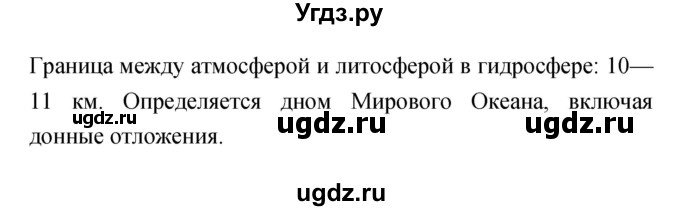 Угдз.ру

Граница между атмосферой и литосферой в гидросфере: 10—11 км. Определяется дном Мирового Океана, включая донные отложения.

ugdz.ru ugdz.ru ugdz.ru

ugdz.ru